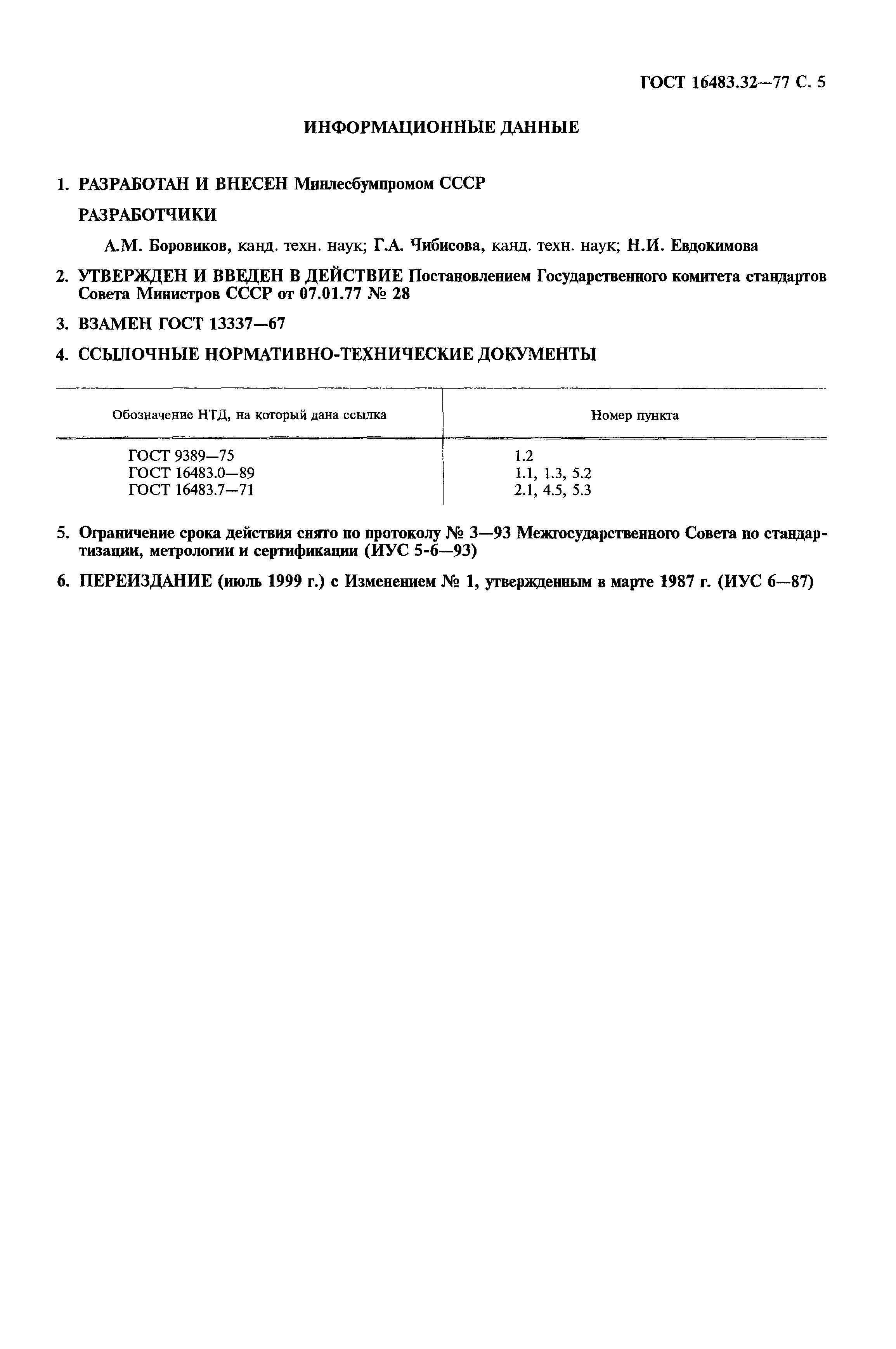 ГОСТ 16483.32—77 С. 5

ИНФОРМАЦИОННЫЕ ДАННЫЕ

1. РАЗРАБОТАН И ВНЕСЕН Минлесбумпромом СССР

РАЗРАБОТЧИКИ

А.М. Боровиков, канд. техн. наук; Г.А. Чибисова, канд. техн. наук; Н.И. Евдокимова

2. УТВЕРЖДЕН И ВВЕДЕН В ДЕЙСТВИЕ Постановлением Государственного комитета стандартов Совета Министров СССР от 07.01.77 № 28

3. ВЗАМЕН ГОСТ 13337—67

4. ССЫЛОЧНЫЕ НОРМАТИВНО-ТЕХНИЧЕСКИЕ ДОКУМЕНТЫ

| Обозначение НТД, на который дана ссылка | Номер пункта |
|---|---|
| ГОСТ 9389—75 | 1.2 |
| ГОСТ 16483.0—89 | 1.1, 1.3, 5.2 |
| ГОСТ 16483.7—71 | 2.1, 4.5, 5.3 |

5. Ограничение срока действия снято по протоколу № 3—93 Межгосударственного Совета по стандартизации, метрологии и сертификации (ИУС 5-6—93)

6. ПЕРЕИЗДАНИЕ (июль 1999 г.) с Изменением № 1, утвержденным в марте 1987 г. (ИУС 6—87)